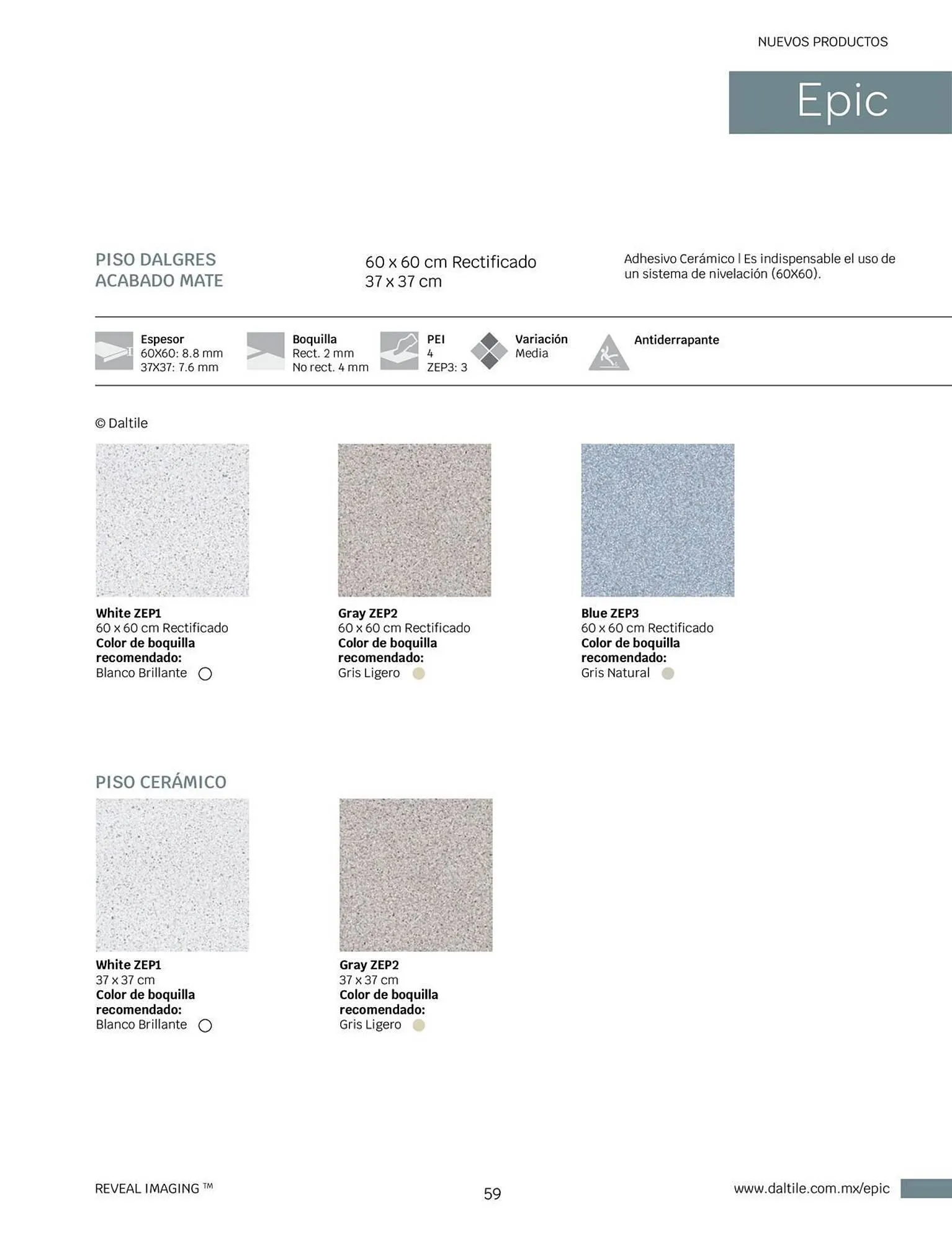 NUEVOS PRODUCTOS

Epic

PISO DALGRES ACABADO MATE

60 x 60 cm Rectificado
37 x 37 cm

Adhesivo Cerámico | Es indispensable el uso de un sistema de nivelación (60X60).

Espesor
60X60: 8.8 mm
37X37: 7.6 mm

Boquilla
Rect. 2 mm
No rect. 4 mm

PEI
4
ZEP3: 3

Variación
Media

Antiderrapante

© Daltile

White ZEP1
60 x 60 cm Rectificado
Color de boquilla recomendado:
Blanco Brillante

Gray ZEP2
60 x 60 cm Rectificado
Color de boquilla recomendado:
Gris Ligero

Blue ZEP3
60 x 60 cm Rectificado
Color de boquilla recomendado:
Gris Natural

PISO CERÁMICO

White ZEP1
37 x 37 cm
Color de boquilla recomendado:
Blanco Brillante

Gray ZEP2
37 x 37 cm
Color de boquilla recomendado:
Gris Ligero

REVEAL IMAGING ™

59

www.daltile.com.mx/epic